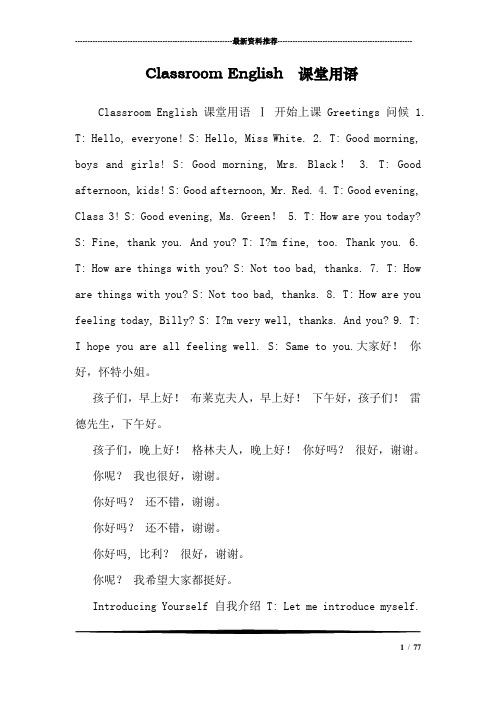 最新资料推荐

Classroom English 课堂用语

Classroom English 课堂用语 I 开始上课 Greetings 问候 1. T: Hello, everyone! S: Hello, Miss White. 2. T: Good morning, boys and girls! S: Good morning, Mrs. Black! 3. T: Good afternoon, kids! S: Good afternoon, Mr. Red. 4. T: Good evening, Class 3! S: Good evening, Ms. Green! 5. T: How are you today? S: Fine, thank you. And you? T: I?m fine, too. Thank you. 6. T: How are things with you? S: Not too bad, thanks. 7. T: How are things with you? S: Not too bad, thanks. 8. T: How are you feeling today, Billy? S: I?m very well, thanks. And you? 9. T: I hope you are all feeling well. S: Same to you. 大家好！ 你好，怀特小姐。

孩子们，早上好！ 布莱克夫人，早上好！ 下午好，孩子们！ 雷德先生，下午好。

孩子们，晚上好！ 格林夫人，晚上好！ 你好吗？ 很好，谢谢。

你呢？ 我也很好，谢谢。

你好吗？ 还不错，谢谢。

你好吗？ 还不错，谢谢。

你好吗，比利？ 很好，谢谢。

你呢？ 我希望大家都挺好。

Introducing Yourself 自我介绍 T: Let me introduce myself.

1 / 77